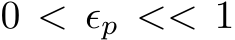 $0 < \epsilon_p << 1$